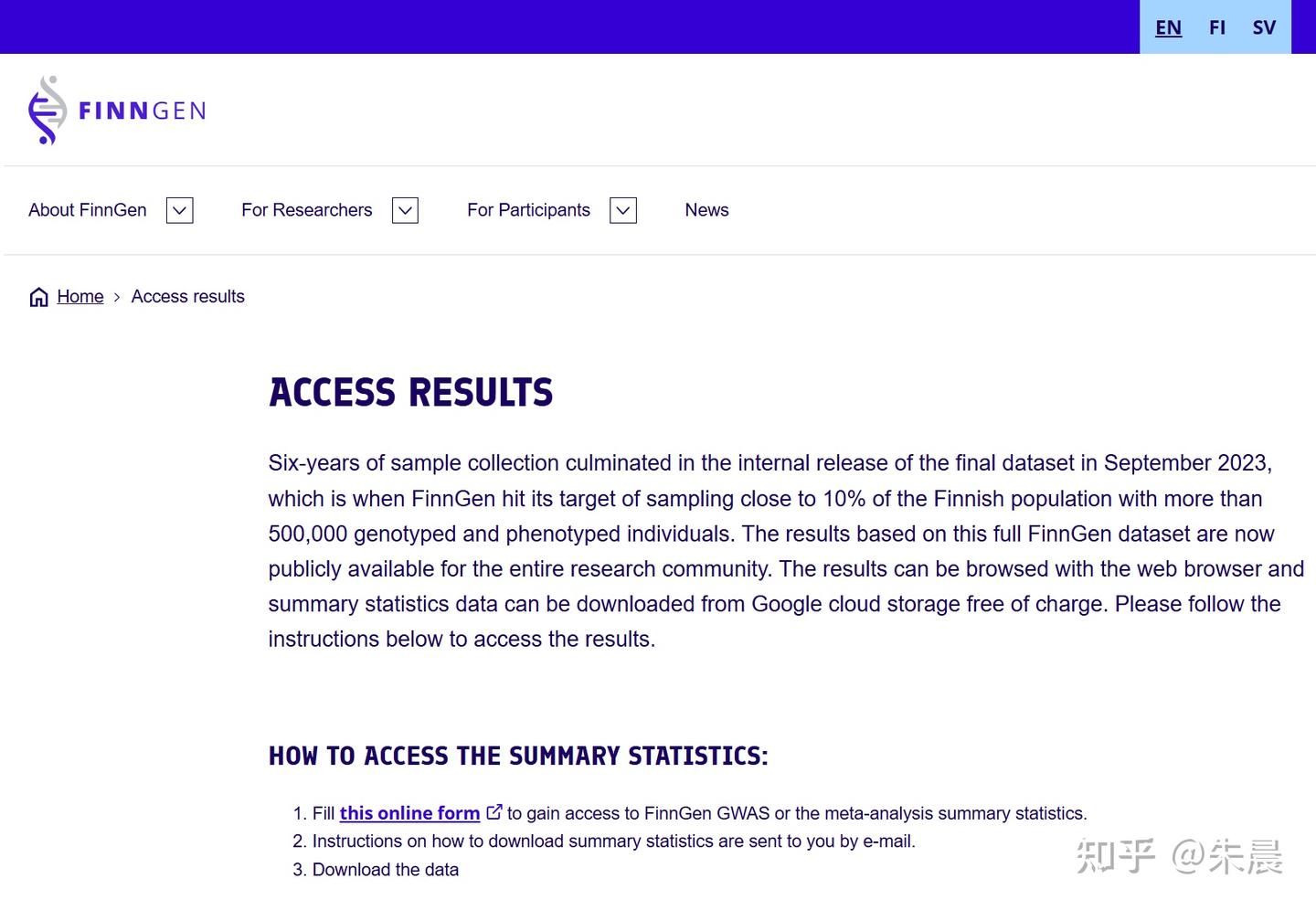 EN FI SV

FINNGEN

About FinnGen For Researchers For Participants News

Home > Access results

ACCESS RESULTS

Six-years of sample collection culminated in the internal release of the final dataset in September 2023, which is when FinnGen hit its target of sampling close to 10% of the Finnish population with more than 500,000 genotyped and phenotyped individuals. The results based on this full FinnGen dataset are now publicly available for the entire research community. The results can be browsed with the web browser and summary statistics data can be downloaded from Google cloud storage free of charge. Please follow the instructions below to access the results.

HOW TO ACCESS THE SUMMARY STATISTICS:

1. Fill this online form to gain access to FinnGen GWAS or the meta-analysis summary statistics.
2. Instructions on how to download summary statistics are sent to you by e-mail.
3. Download the data

知乎 @朱晨